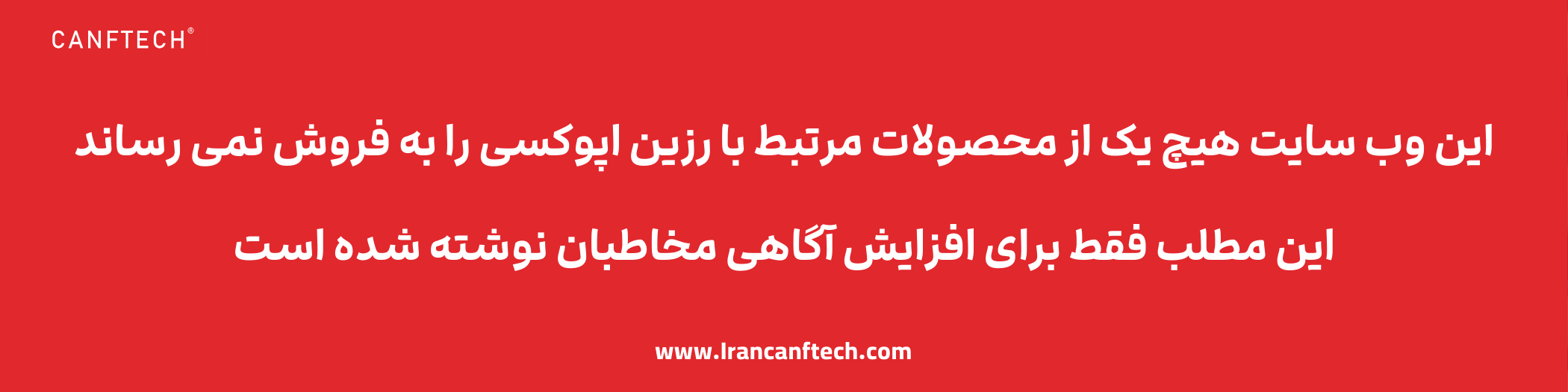 CANFTECH®

این وب سایت هیچ یک از محصولات مرتبط با رزین اپوکسی را به فروش نمی رساند

این مطلب فقط برای افزایش آگاهی مخاطبان نوشته شده است

www.Irancanftech.com